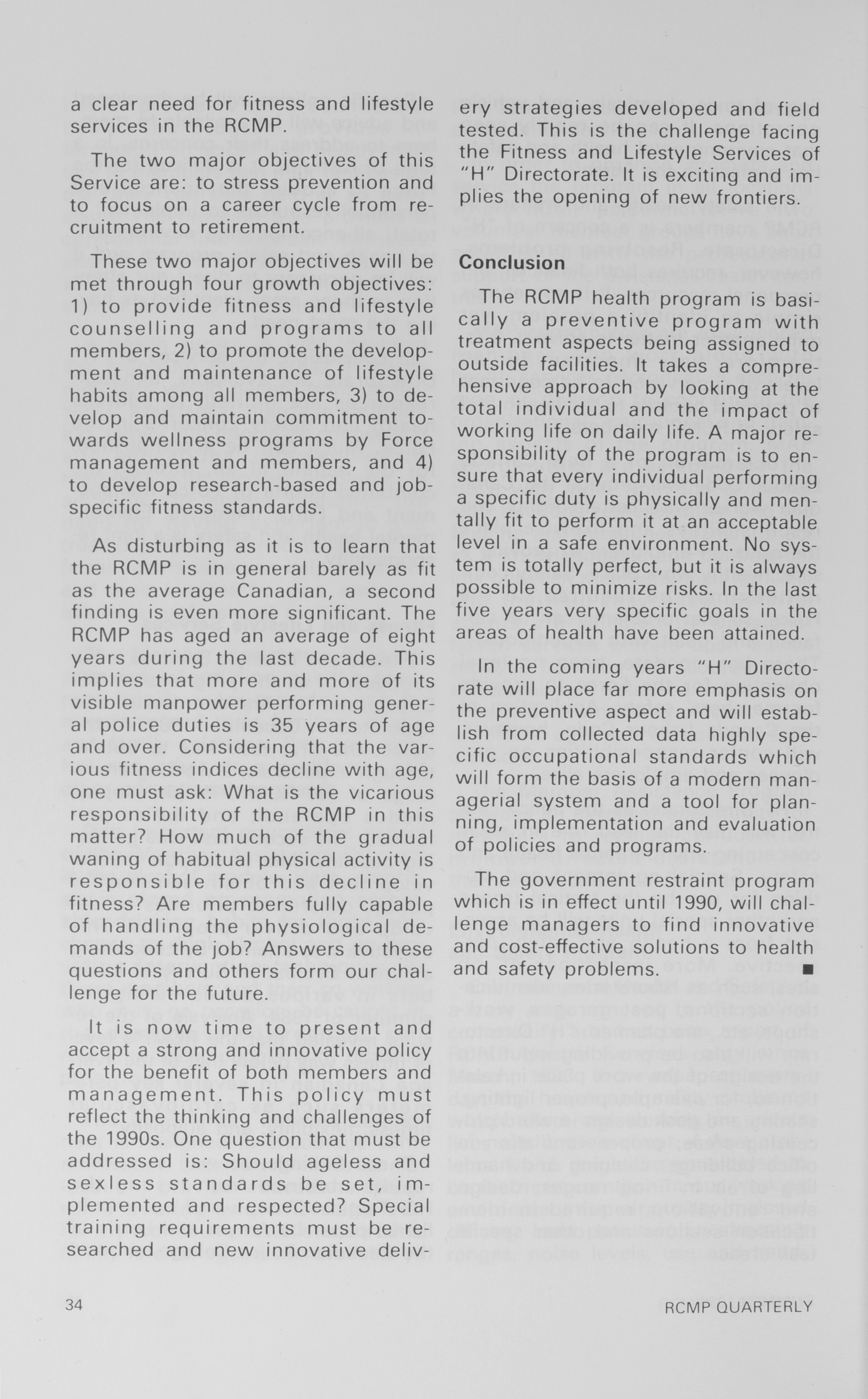 a clear need for fitness and lifestyle services in the RCMP.

The two major objectives of this Service are: to stress prevention and to focus on a career cycle from recruitment to retirement.

These two major objectives will be met through four growth objectives: 1) to provide fitness and lifestyle counselling and programs to all members, 2) to promote the development and maintenance of lifestyle habits among all members, 3) to develop and maintain commitment towards wellness programs by Force management and members, and 4) to develop research-based and job-specific fitness standards.

As disturbing as it is to learn that the RCMP is in general barely as fit as the average Canadian, a second finding is even more significant. The RCMP has aged an average of eight years during the last decade. This implies that more and more of its visible manpower performing general police duties is 35 years of age and over. Considering that the various fitness indices decline with age, one must ask: What is the vicarious responsibility of the RCMP in this matter? How much of the gradual waning of habitual physical activity is responsible for this decline in fitness? Are members fully capable of handling the physiological demands of the job? Answers to these questions and others form our challenge for the future.

It is now time to present and accept a strong and innovative policy for the benefit of both members and management. This policy must reflect the thinking and challenges of the 1990s. One question that must be addressed is: Should ageless and sexless standards be set, implemented and respected? Special training requirements must be researched and new innovative delivery strategies developed and field tested. This is the challenge facing the Fitness and Lifestyle Services of "H" Directorate. It is exciting and implies the opening of new frontiers.

Conclusion

The RCMP health program is basically a preventive program with treatment aspects being assigned to outside facilities. It takes a comprehensive approach by looking at the total individual and the impact of working life on daily life. A major responsibility of the program is to ensure that every individual performing a specific duty is physically and mentally fit to perform it at an acceptable level in a safe environment. No system is totally perfect, but it is always possible to minimize risks. In the last five years very specific goals in the areas of health have been attained.

In the coming years "H" Directorate will place far more emphasis on the preventive aspect and will establish from collected data highly specific occupational standards which will form the basis of a modern managerial system and a tool for planning, implementation and evaluation of policies and programs.

The government restraint program which is in effect until 1990, will challenge managers to find innovative and cost-effective solutions to health and safety problems. ■

34

RCMP QUARTERLY